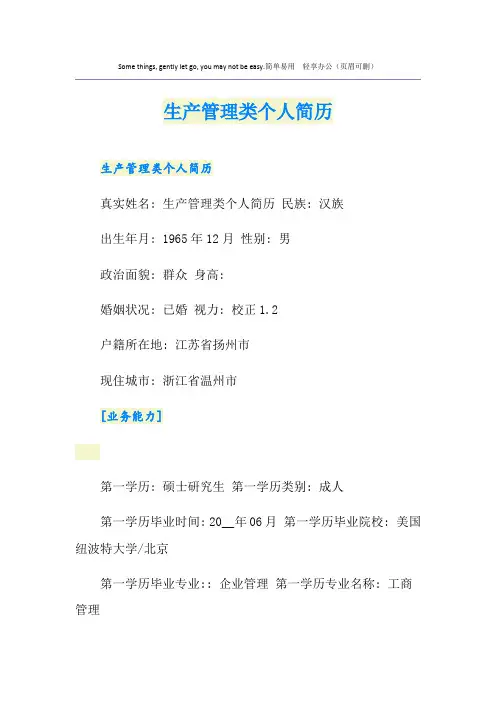 Some things, gently let go, you may not be easy.简单易用　轻享办公（页眉可删）

生产管理类个人简历

生产管理类个人简历

真实姓名：生产管理类个人简历 民族：汉族

出生年月：1965年12月 性别：男

政治面貌：群众 身高：

婚姻状况：已婚 视力：校正1.2

户籍所在地：江苏省扬州市

现住城市：浙江省温州市

[业务能力]

第一学历：硕士研究生 第一学历类别：成人

第一学历毕业时间：20__年06月 第一学历毕业院校：美国纽波特大学/北京

第一学历毕业专业：：企业管理 第一学历专业名称：工商管理